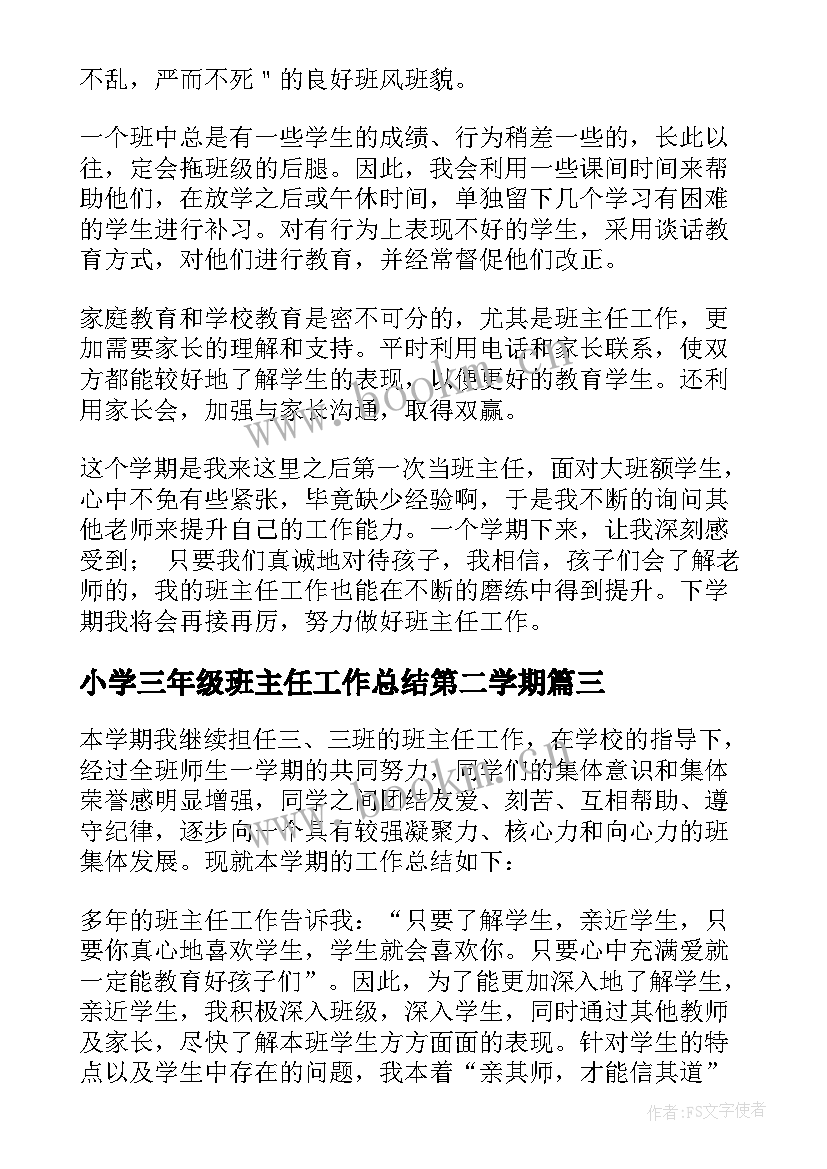 不乱，严而不死＂的良好班风班貌。

一个班中总是有一些学生的成绩、行为稍差一些的，长此以往，定会拖班级的后腿。因此，我会利用一些课间时间来帮助他们，在放学之后或午休时间，单独留下几个学习有困难的学生进行补习。对有行为上表现不好的学生，采用谈话教育方式，对他们进行教育，并经常督促他们改正。

家庭教育和学校教育是密不可分的，尤其是班主任工作，更加需要家长的理解和支持。平时利用电话和家长联系，使双方都能较好地了解学生的表现，以便更好的教育学生。还利用家长会，加强与家长沟通，取得双赢。

这个学期是我来这里之后第一次当班主任，面对大班额学生，心中不免有些紧张，毕竟缺少经验啊，于是我不断的询问其他老师来提升自己的工作能力。一个学期下来，让我深刻感受到； 只要我们真诚地对待孩子，我相信，孩子们会了解老师的，我的班主任工作也能在不断的磨练中得到提升。下学期我将会再接再厉，努力做好班主任工作。

小学三年级班主任工作总结第二学期篇三

本学期我继续担任三、三班的班主任工作，在学校的指导下，经过全班师生一学期的共同努力，同学们的集体意识和集体荣誉感明显增强，同学之间团结友爱、刻苦、互相帮助、遵守纪律，逐步向一个具有较强凝聚力、核心力和向心力的班集体发展。现就本学期的工作总结如下：

多年的班主任工作告诉我：“只要了解学生，亲近学生，只要你真心地喜欢学生，学生就会喜欢你。只要心中充满爱就一定能教育好孩子们”。因此，为了能更加深入地了解学生，亲近学生，我积极深入班级，深入学生，同时通过其他教师及家长，尽快了解本班学生方方面面的表现。针对学生的特点以及学生中存在的问题，我本着“亲其师，才能信其道”

作者：FS文字使者